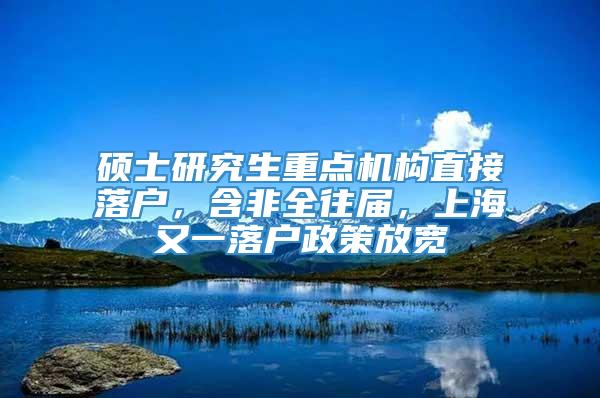 硕士研究生重点机构直接落户，含非全往届，上海又一落户政策放宽